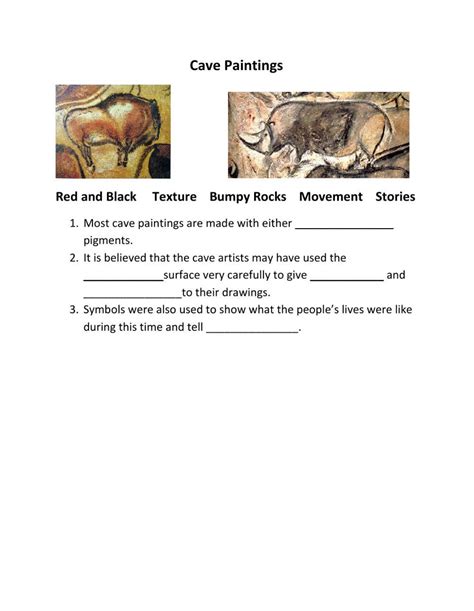 Cave Paintings

Red and Black Texture Bumpy Rocks Movement Stories

1. Most cave paintings are made with either ________________ pigments.
2. It is believed that the cave artists may have used the _____________surface very carefully to give ____________ and ________________to their drawings.
3. Symbols were also used to show what the people's lives were like during this time and tell _______________.